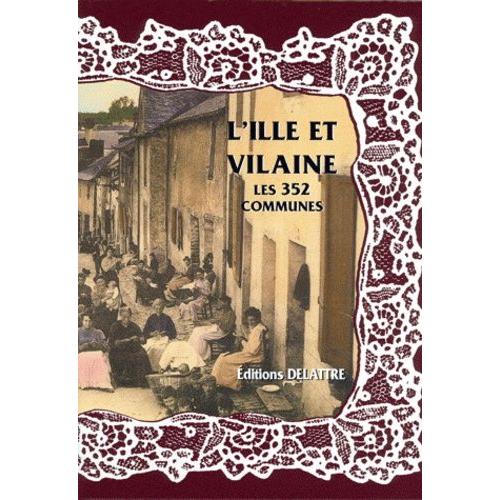 L'ILLE ET VILAINE
LES 352 COMMUNES

Éditions DELATTRE